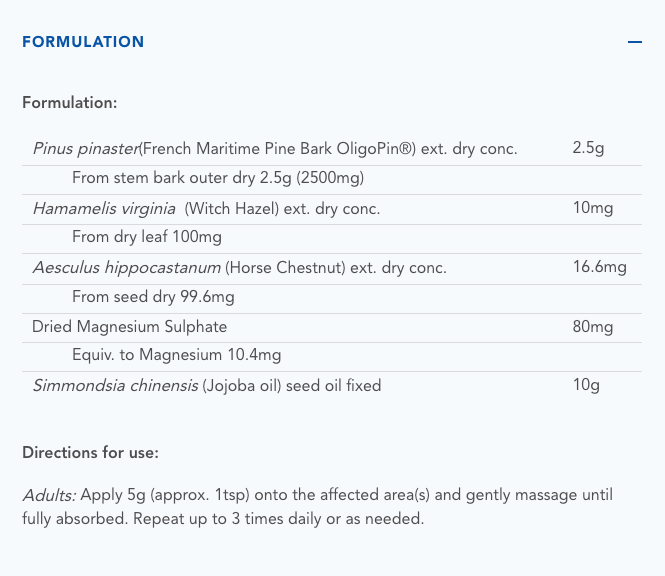 FORMULATION

—

Formulation:

| | |
|---|---|
| Pinus pinaster(French Maritime Pine Bark OligoPin®) ext. dry conc. | 2.5g |
| From stem bark outer dry 2.5g (2500mg) | |
| Hamamelis virginia (Witch Hazel) ext. dry conc. | 10mg |
| From dry leaf 100mg | |
| Aesculus hippocastanum (Horse Chestnut) ext. dry conc. | 16.6mg |
| From seed dry 99.6mg | |
| Dried Magnesium Sulphate | 80mg |
| Equiv. to Magnesium 10.4mg | |
| Simmondsia chinensis (Jojoba oil) seed oil fixed | 10g |

Directions for use:

Adults: Apply 5g (approx. 1tsp) onto the affected area(s) and gently massage until fully absorbed. Repeat up to 3 times daily or as needed.